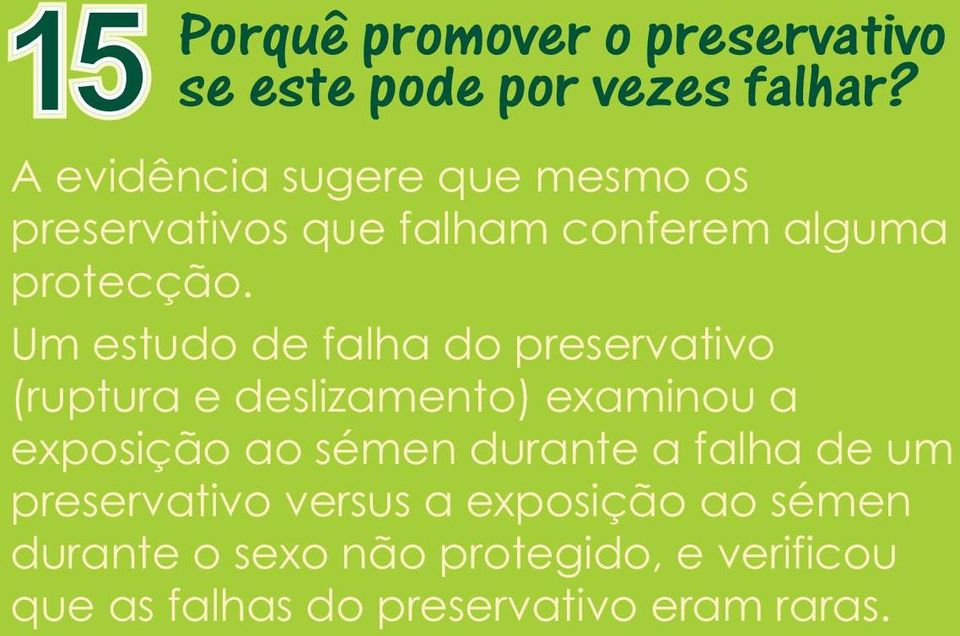 15 Porquê promover o preservativo se este pode por vezes falhar?

A evidência sugere que mesmo os preservativos que falham conferem alguma protecção.

Um estudo de falha do preservativo (ruptura e deslizamento) examinou a exposição ao sémen durante a falha de um preservativo versus a exposição ao sémen durante o sexo não protegido, e verificou que as falhas do preservativo eram raras.